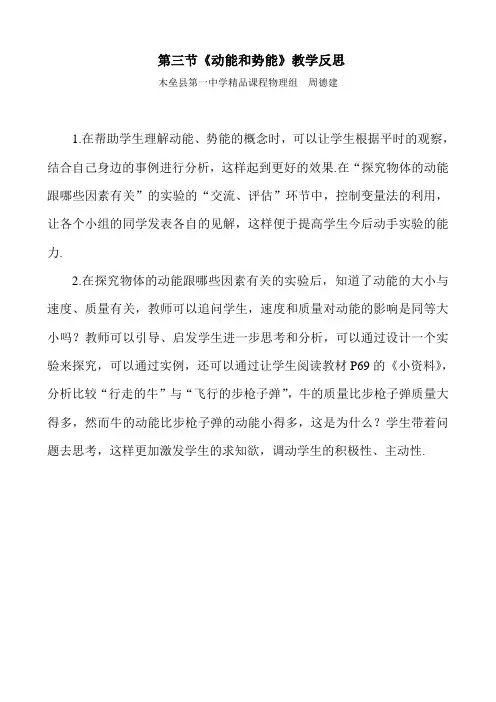 第三节《动能和势能》教学反思

木垒县第一中学精品课程物理组　周德建

1.在帮助学生理解动能、势能的概念时，可以让学生根据平时的观察，结合自己身边的事例进行分析，这样起到更好的效果.在“探究物体的动能跟哪些因素有关”的实验的“交流、评估”环节中，控制变量法的利用，让各个小组的同学发表各自的见解，这样便于提高学生今后动手实验的能力.

2.在探究物体的动能跟哪些因素有关的实验后，知道了动能的大小与速度、质量有关，教师可以追问学生，速度和质量对动能的影响是同等大小吗？教师可以引导、启发学生进一步思考和分析，可以通过设计一个实验来探究，可以通过实例，还可以通过让学生阅读教材 P69 的《小资料》，分析比较“行走的牛”与“飞行的步枪子弹”，牛的质量比步枪子弹质量大得多，然而牛的动能比步枪子弹的动能小得多，这是为什么？学生带着问题去思考，这样更加激发学生的求知欲，调动学生的积极性、主动性.